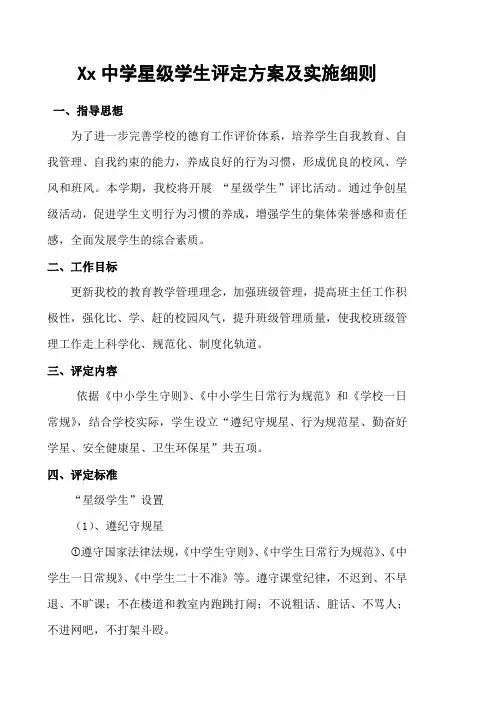 Xx 中学星级学生评定方案及实施细则

一、指导思想

为了进一步完善学校的德育工作评价体系，培养学生自我教育、自我管理、自我约束的能力，养成良好的行为习惯，形成优良的校风、学风和班风。本学期，我校将开展 “星级学生”评比活动。通过争创星级活动，促进学生文明行为习惯的养成，增强学生的集体荣誉感和责任感，全面发展学生的综合素质。

二、工作目标

更新我校的教育教学管理理念，加强班级管理，提高班主任工作积极性，强化比、学、赶的校园风气，提升班级管理质量，使我校班级管理工作走上科学化、规范化、制度化轨道。

三、评定内容

依据《中小学生守则》、《中小学生日常行为规范》和《学校一日常规》，结合学校实际，学生设立“遵纪守规星、行为规范星、勤奋好学星、安全健康星、卫生环保星”共五项。

四、评定标准

“星级学生”设置

（1）、遵纪守规星

①遵守国家法律法规，《中学生守则》、《中学生日常行为规范》、《中学生一日常规》、《中学生二十不准》等。遵守课堂纪律，不迟到、不早退、不旷课；不在楼道和教室内跑跳打闹；不说粗话、脏话、不骂人；不进网吧，不打架斗殴。